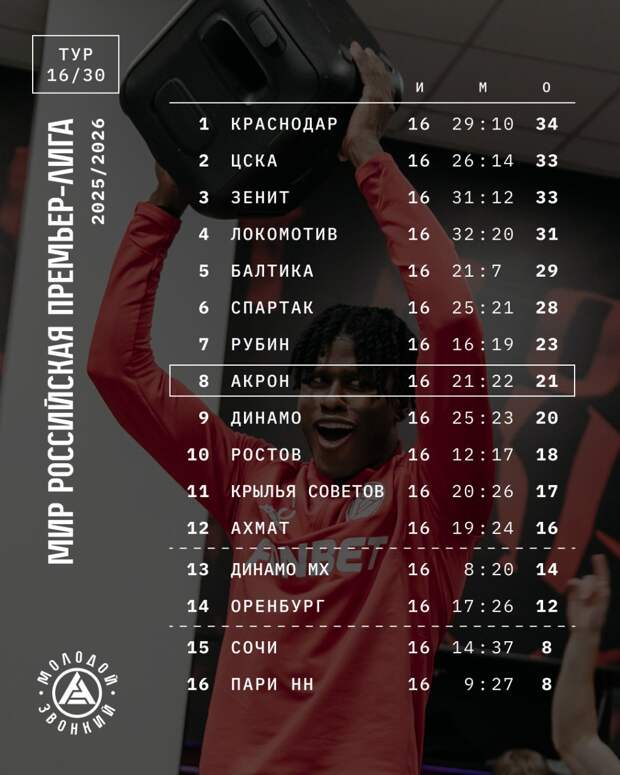 ТУР
16/30

МИР РОССИЙСКАЯ ПРЕМЬЕР-ЛИГА
2025/2026

|  |  | И | М | О |
|---|---|---|---|---|
| 1 | КРАСНОДАР | 16 | 29:10 | 34 |
| 2 | ЦСКА | 16 | 26:14 | 33 |
| 3 | ЗЕНИТ | 16 | 31:12 | 33 |
| 4 | ЛОКОМОТИВ | 16 | 32:20 | 31 |
| 5 | БАЛТИКА | 16 | 21:7 | 29 |
| 6 | СПАРТАК | 16 | 25:21 | 28 |
| 7 | РУБИН | 16 | 16:19 | 23 |
| 8 | АКРОН | 16 | 21:22 | 21 |
| 9 | ДИНАМО | 16 | 25:23 | 20 |
| 10 | РОСТОВ | 16 | 12:17 | 18 |
| 11 | КРЫЛЬЯ СОВЕТОВ | 16 | 20:26 | 17 |
| 12 | АХМАТ | 16 | 19:24 | 16 |
| 13 | ДИНАМО МХ | 16 | 8:20 | 14 |
| 14 | ОРЕНБУРГ | 16 | 17:26 | 12 |
| 15 | СОЧИ | 16 | 14:37 | 8 |
| 16 | ПАРИ НН | 16 | 9:27 | 8 |

МОЛОДОЙ
ЗВОНКИЙ